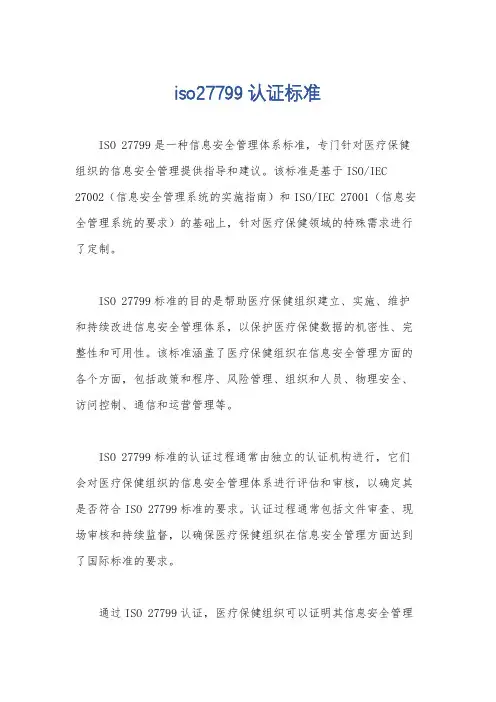 iso27799 认证标准

ISO 27799 是一种信息安全管理体系标准，专门针对医疗保健组织的信息安全管理提供指导和建议。该标准是基于 ISO/IEC 27002（信息安全管理系统的实施指南）和 ISO/IEC 27001（信息安全管理系统的要求）的基础上，针对医疗保健领域的特殊需求进行了定制。

ISO 27799 标准的目的是帮助医疗保健组织建立、实施、维护和持续改进信息安全管理体系，以保护医疗保健数据的机密性、完整性和可用性。该标准涵盖了医疗保健组织在信息安全管理方面的各个方面，包括政策和程序、风险管理、组织和人员、物理安全、访问控制、通信和运营管理等。

ISO 27799 标准的认证过程通常由独立的认证机构进行，它们会对医疗保健组织的信息安全管理体系进行评估和审核，以确定其是否符合 ISO 27799 标准的要求。认证过程通常包括文件审查、现场审核和持续监督，以确保医疗保健组织在信息安全管理方面达到了国际标准的要求。

通过 ISO 27799 认证，医疗保健组织可以证明其信息安全管理